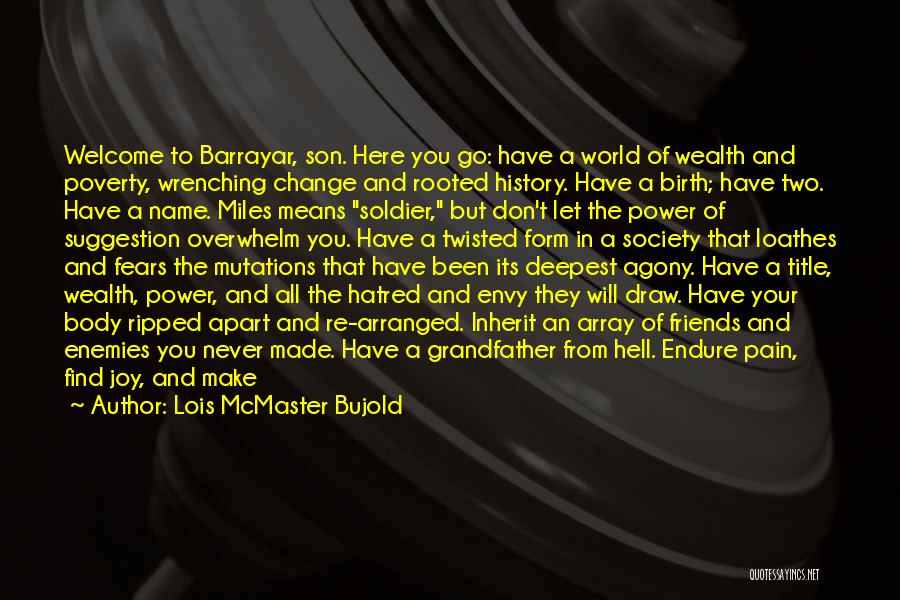 Welcome to Barrayar, son. Here you go: have a world of wealth and poverty, wrenching change and rooted history. Have a birth; have two. Have a name. Miles means "soldier," but don't let the power of suggestion overwhelm you. Have a twisted form in a society that loathes and fears the mutations that have been its deepest agony. Have a title, wealth, power, and all the hatred and envy they will draw. Have your body ripped apart and re-arranged. Inherit an array of friends and enemies you never made. Have a grandfather from hell. Endure pain, find joy, and make

~ Author: Lois McMaster Bujold

QUOTESSAYINGS.NET